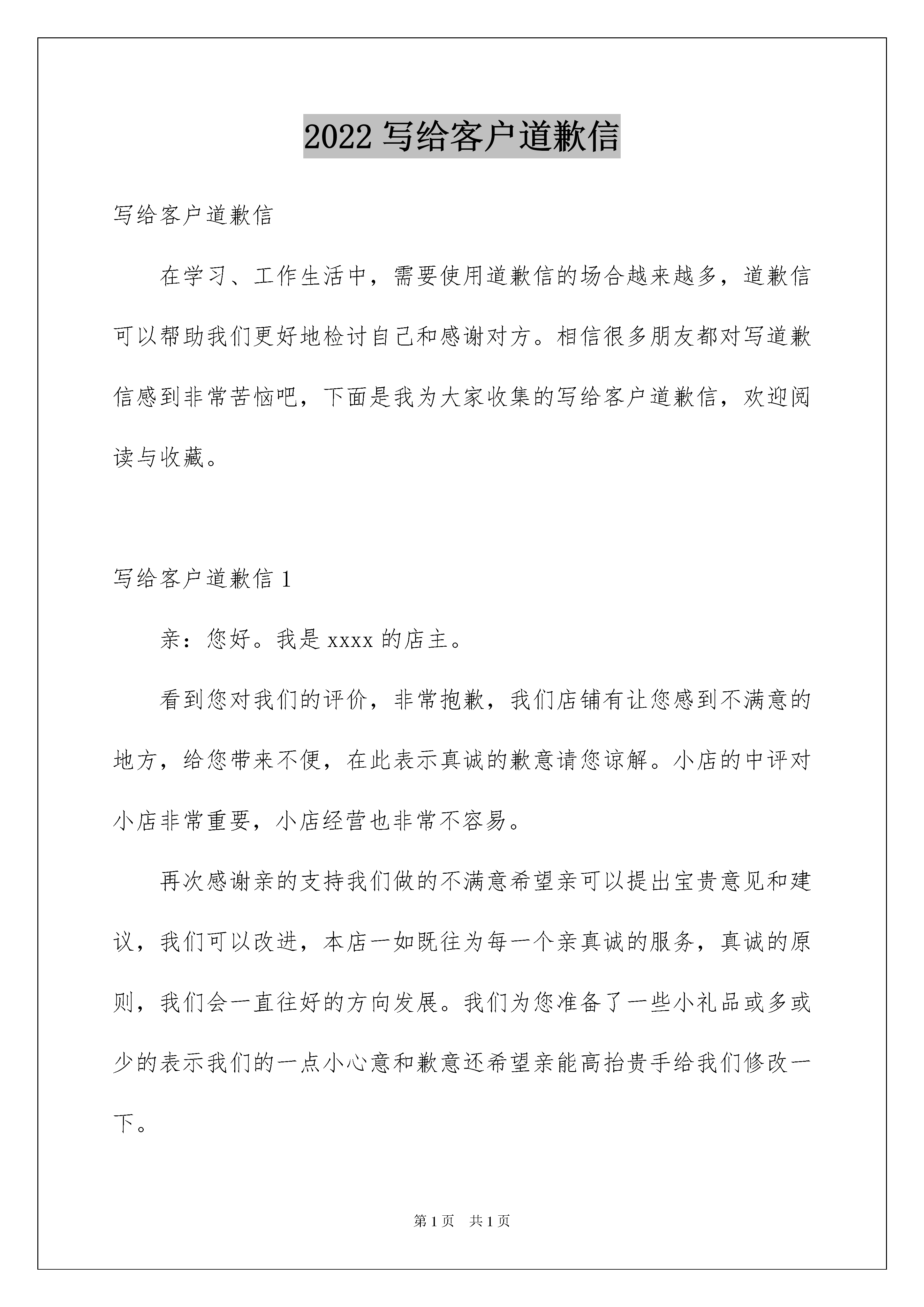 2022 写给客户道歉信

写给客户道歉信

在学习、工作生活中，需要使用道歉信的场合越来越多，道歉信可以帮助我们更好地检讨自己和感谢对方。相信很多朋友都对写道歉信感到非常苦恼吧，下面是我为大家收集的写给客户道歉信，欢迎阅读与收藏。

写给客户道歉信 1

亲：您好。我是 xxxx 的店主。

看到您对我们的评价，非常抱歉，我们店铺有让您感到不满意的地方，给您带来不便，在此表示真诚的歉意请您谅解。小店的中评对小店非常重要，小店经营也非常不容易。

再次感谢亲的支持我们做的不满意希望亲可以提出宝贵意见和建议，我们可以改进，本店一如既往为每一个亲真诚的服务，真诚的原则，我们会一直往好的方向发展。我们为您准备了一些小礼品或多或少的表示我们的一点小心意和歉意还希望亲能高抬贵手给我们修改一下。

第 1 页 共 1 页